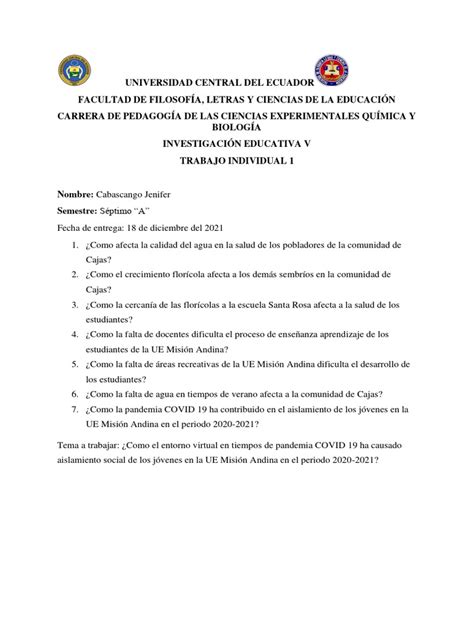 UNIVERSIDAD CENTRAL DEL ECUADOR
FACULTAD DE FILOSOFÍA, LETRAS Y CIENCIAS DE LA EDUCACIÓN
CARRERA DE PEDAGOGÍA DE LAS CIENCIAS EXPERIMENTALES QUÍMICA Y BIOLOGÍA
INVESTIGACIÓN EDUCATIVA V
TRABAJO INDIVIDUAL 1

Nombre: Cabascango Jenifer
Semestre: Séptimo "A"
Fecha de entrega: 18 de diciembre del 2021

1. ¿Como afecta la calidad del agua en la salud de los pobladores de la comunidad de Cajas?
2. ¿Como el crecimiento florícola afecta a los demás sembríos en la comunidad de Cajas?
3. ¿Como la cercanía de las florícolas a la escuela Santa Rosa afecta a la salud de los estudiantes?
4. ¿Como la falta de docentes dificulta el proceso de enseñanza aprendizaje de los estudiantes de la UE Misión Andina?
5. ¿Como la falta de áreas recreativas de la UE Misión Andina dificulta el desarrollo de los estudiantes?
6. ¿Como la falta de agua en tiempos de verano afecta a la comunidad de Cajas?
7. ¿Como la pandemia COVID 19 ha contribuido en el aislamiento de los jóvenes en la UE Misión Andina en el periodo 2020-2021?

Tema a trabajar: ¿Como el entorno virtual en tiempos de pandemia COVID 19 ha causado aislamiento social de los jóvenes en la UE Misión Andina en el periodo 2020-2021?